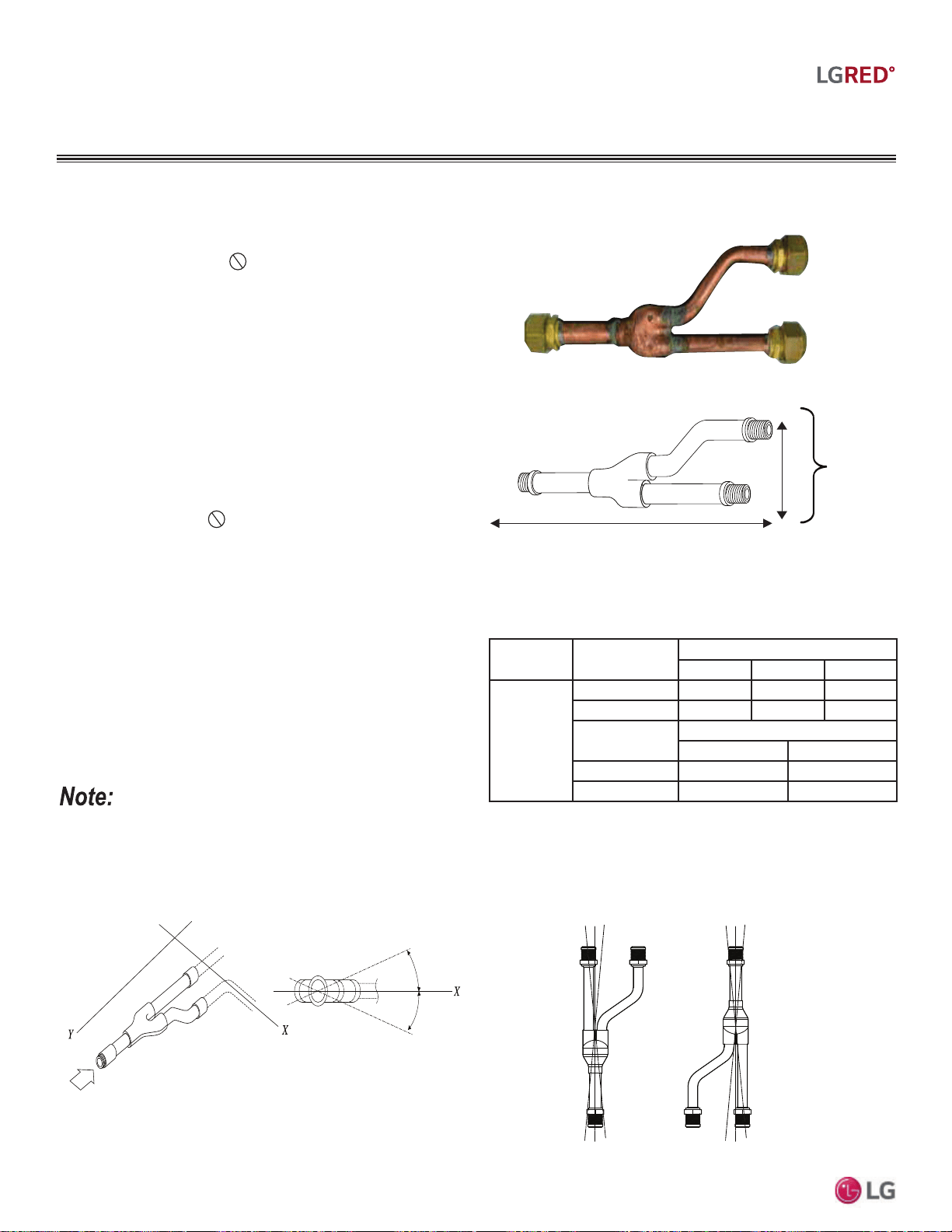 LGRED°

Note:

Y

X

X

LG